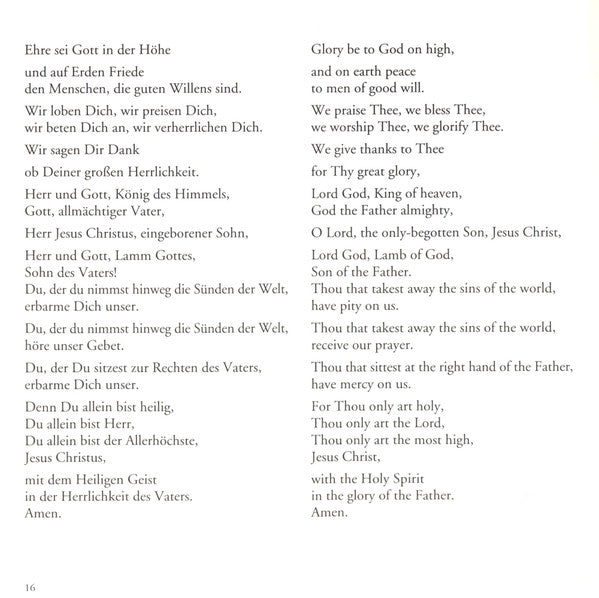 Ehre sei Gott in der Höhe

und auf Erden Friede
den Menschen, die guten Willens sind.

Wir loben Dich, wir preisen Dich,
wir beten Dich an, wir verherrlichen Dich.

Wir sagen Dir Dank

ob Deiner großen Herrlichkeit.

Herr und Gott, König des Himmels,
Gott, allmächtiger Vater,

Herr Jesus Christus, eingeborener Sohn,

Herr und Gott, Lamm Gottes,
Sohn des Vaters!
Du, der du nimmst hinweg die Sünden der Welt,
erbarme Dich unser.

Du, der du nimmst hinweg die Sünden der Welt,
höre unser Gebet.

Du, der Du sitzest zur Rechten des Vaters,
erbarme Dich unser.

Denn Du allein bist heilig,
Du allein bist Herr,
Du allein bist der Allerhöchste,
Jesus Christus,

mit dem Heiligen Geist
in der Herrlichkeit des Vaters.
Amen.

Glory be to God on high,

and on earth peace
to men of good will.

We praise Thee, we bless Thee,
we worship Thee, we glorify Thee.

We give thanks to Thee

for Thy great glory,

Lord God, King of heaven,
God the Father almighty,

O Lord, the only-begotten Son, Jesus Christ,

Lord God, Lamb of God,
Son of the Father.
Thou that takest away the sins of the world,
have pity on us.

Thou that takest away the sins of the world,
receive our prayer.

Thou that sittest at the right hand of the Father,
have mercy on us.

For Thou only art holy,
Thou only art the Lord,
Thou only art the most high,
Jesus Christ,

with the Holy Spirit
in the glory of the Father.
Amen.

16